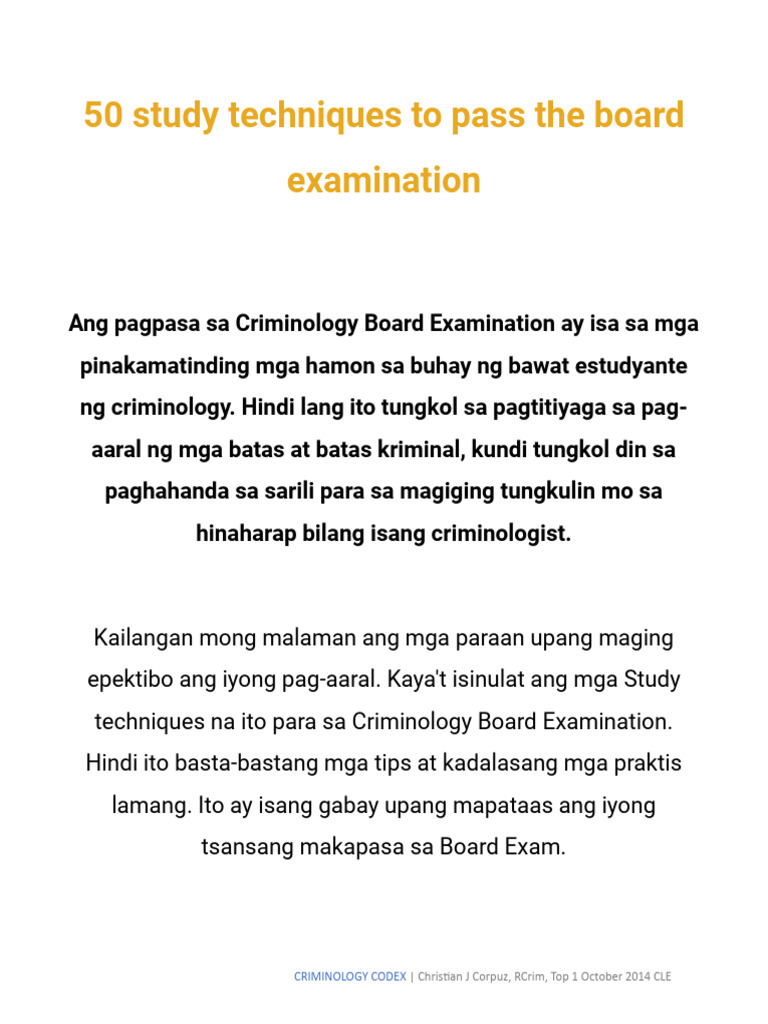 50 study techniques to pass the board examination

Ang pagpasa sa Criminology Board Examination ay isa sa mga pinakamatinding mga hamon sa buhay ng bawat estudyante ng criminology. Hindi lang ito tungkol sa pagtitiyaga sa pag-aaral ng mga batas at batas kriminal, kundi tungkol din sa paghahanda sa sarili para sa magiging tungkulin mo sa hinaharap bilang isang criminologist.

Kailangan mong malaman ang mga paraan upang maging epektibo ang iyong pag-aaral. Kaya't isinulat ang mga Study techniques na ito para sa Criminology Board Examination. Hindi ito basta-bastang mga tips at kadalasang mga praktis lamang. Ito ay isang gabay upang mapataas ang iyong tsansang makapasa sa Board Exam.

CRIMINOLOGY CODEX | Christian J Corpuz, RCrim, Top 1 October 2014 CLE